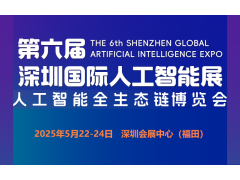 第六届
THE 6th SHENZHEN GLOBAL
ARTIFICIAL INTELLIGENCE EXPO
深圳国际人工智能展
人工智能全生态链博览会

2025年5月22-24日 深圳会展中心（福田）